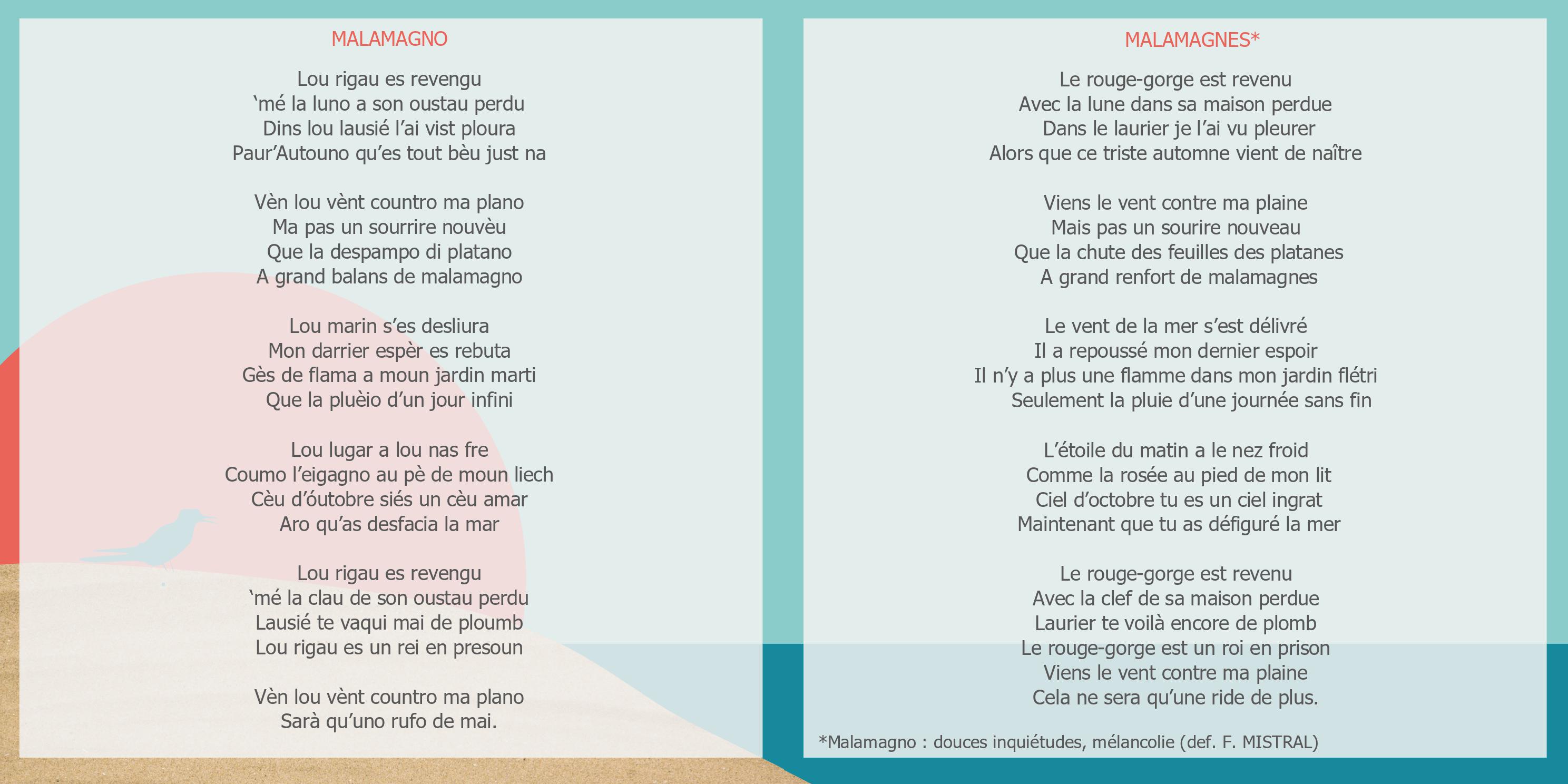 MALAMAGNO

Lou rigau es revengu
'mé la luno a son oustau perdu
Dins lou lausié l'ai vist ploura
Paur'Autouno qu'es tout bèu just na

Vèn lou vènt countro ma plano
Ma pas un sourrire nouvèu
Que la despampo di platano
A grand balans de malamagno

Lou marin s'es desliura
Mon darrier espèr es rebuta
Gès de flama a moun jardin marti
Que la pluèio d'un jour infini

Lou lugar a lou nas fre
Coumo l'eigagno au pè de moun liech
Cèu d'óutobre siés un cèu amar
Aro qu'as desfacia la mar

Lou rigau es revengu
'mé la clau de son oustau perdu
Lausié te vaqui mai de ploumb
Lou rigau es un rei en presoun

Vèn lou vènt countro ma plano
Sarà qu'uno rufo de mai.

MALAMAGNES*

Le rouge-gorge est revenu
Avec la lune dans sa maison perdue
Dans le laurier je l'ai vu pleurer
Alors que ce triste automne vient de naître

Viens le vent contre ma plaine
Mais pas un sourire nouveau
Que la chute des feuilles des platanes
A grand renfort de malamagnes

Le vent de la mer s'est délivré
Il a repoussé mon dernier espoir
Il n'y a plus une flamme dans mon jardin flétri
Seulement la pluie d'une journée sans fin

L'étoile du matin a le nez froid
Comme la rosée au pied de mon lit
Ciel d'octobre tu es un ciel ingrat
Maintenant que tu as défiguré la mer

Le rouge-gorge est revenu
Avec la clef de sa maison perdue
Laurier te voilà encore de plomb
Le rouge-gorge est un roi en prison
Viens le vent contre ma plaine
Cela ne sera qu'une ride de plus.

*Malamagno : douces inquiétudes, mélancolie (def. F. MISTRAL)